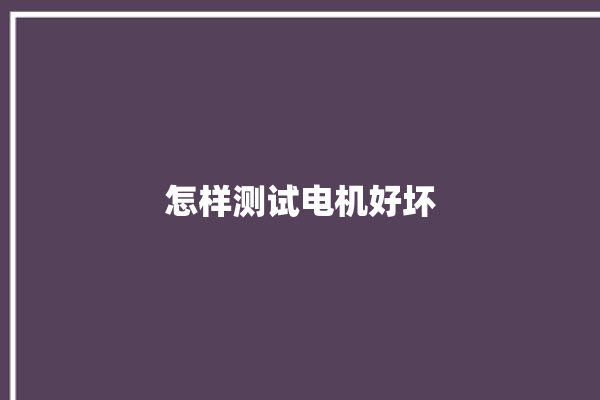 怎样测试电机好坏